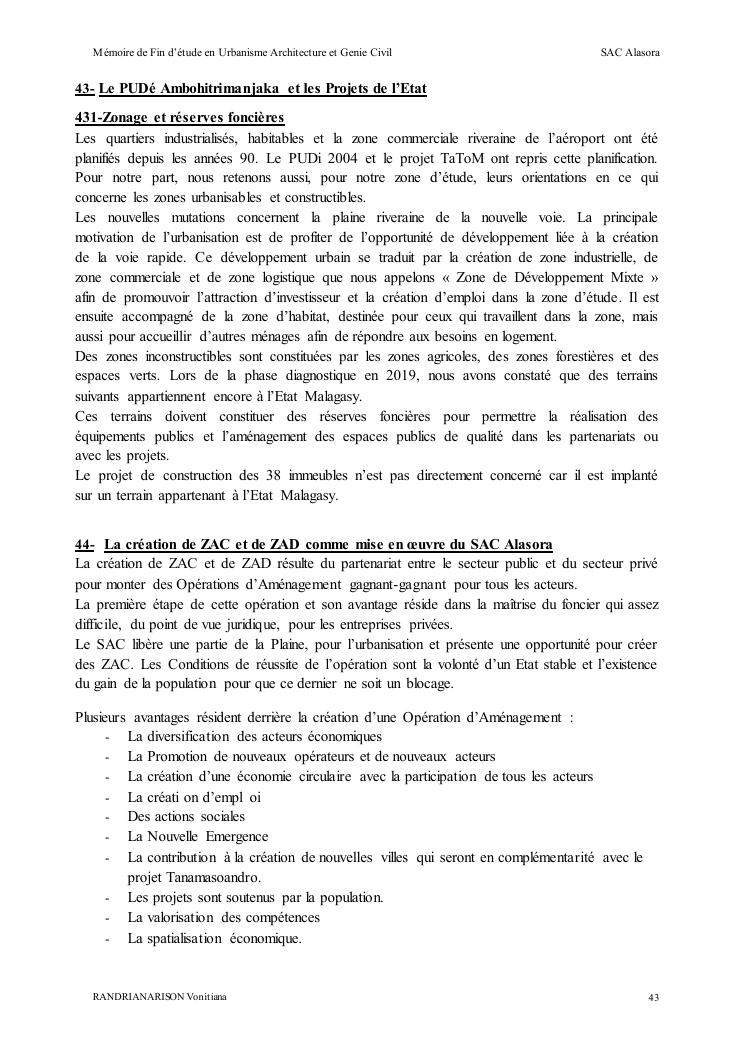 Mémoire de Fin d'étude en Urbanisme Architecture et Genie Civil SAC Alasora

43- Le PUDé Ambohitrimanjaka et les Projets de l'Etat

431-Zonage et réserves foncières

Les quartiers industrialisés, habitables et la zone commerciale riveraine de l'aéroport ont été planifiés depuis les années 90. Le PUDi 2004 et le projet TaToM ont repris cette planification. Pour notre part, nous retenons aussi, pour notre zone d'étude, leurs orientations en ce qui concerne les zones urbanisables et constructibles.
Les nouvelles mutations concernent la plaine riveraine de la nouvelle voie. La principale motivation de l'urbanisation est de profiter de l'opportunité de développement liée à la création de la voie rapide. Ce développement urbain se traduit par la création de zone industrielle, de zone commerciale et de zone logistique que nous appelons « Zone de Développement Mixte » afin de promouvoir l'attraction d'investisseur et la création d'emploi dans la zone d'étude. Il est ensuite accompagné de la zone d'habitat, destinée pour ceux qui travaillent dans la zone, mais aussi pour accueillir d'autres ménages afin de répondre aux besoins en logement.
Des zones inconstructibles sont constituées par les zones agricoles, des zones forestières et des espaces verts. Lors de la phase diagnostique en 2019, nous avons constaté que des terrains suivants appartiennent encore à l'Etat Malagasy.
Ces terrains doivent constituer des réserves foncières pour permettre la réalisation des équipements publics et l'aménagement des espaces publics de qualité dans les partenariats ou avec les projets.
Le projet de construction des 38 immeubles n'est pas directement concerné car il est implanté sur un terrain appartenant à l'Etat Malagasy.

44- La création de ZAC et de ZAD comme mise en œuvre du SAC Alasora

La création de ZAC et de ZAD résulte du partenariat entre le secteur public et du secteur privé pour monter des Opérations d'Aménagement gagnant-gagnant pour tous les acteurs.
La première étape de cette opération et son avantage réside dans la maîtrise du foncier qui assez difficile, du point de vue juridique, pour les entreprises privées.
Le SAC libère une partie de la Plaine, pour l'urbanisation et présente une opportunité pour créer des ZAC. Les Conditions de réussite de l'opération sont la volonté d'un Etat stable et l'existence du gain de la population pour que ce dernier ne soit un blocage.

Plusieurs avantages résident derrière la création d'une Opération d'Aménagement :
- La diversification des acteurs économiques
- La Promotion de nouveaux opérateurs et de nouveaux acteurs
- La création d'une économie circulaire avec la participation de tous les acteurs
- La créati on d'empl oi
- Des actions sociales
- La Nouvelle Emergence
- La contribution à la création de nouvelles villes qui seront en complémentarité avec le projet Tanamasoandro.
- Les projets sont soutenus par la population.
- La valorisation des compétences
- La spatialisation économique.

RANDRIANARISON Vonitiana 43